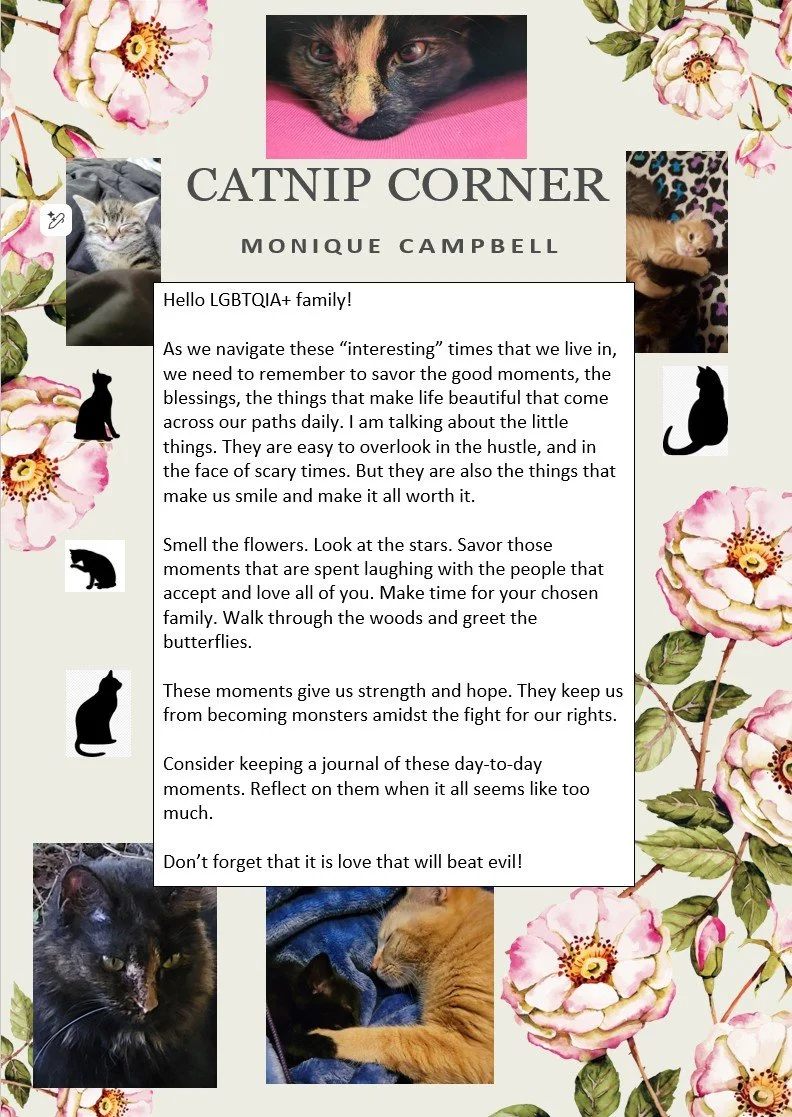 CATNIP CORNER

MONIQUE CAMPBELL

Hello LGBTQIA+ family!

As we navigate these “interesting” times that we live in, we need to remember to savor the good moments, the blessings, the things that make life beautiful that come across our paths daily. I am talking about the little things. They are easy to overlook in the hustle, and in the face of scary times. But they are also the things that make us smile and make it all worth it.

Smell the flowers. Look at the stars. Savor those moments that are spent laughing with the people that accept and love all of you. Make time for your chosen family. Walk through the woods and greet the butterflies.

These moments give us strength and hope. They keep us from becoming monsters amidst the fight for our rights.

Consider keeping a journal of these day-to-day moments. Reflect on them when it all seems like too much.

Don’t forget that it is love that will beat evil!